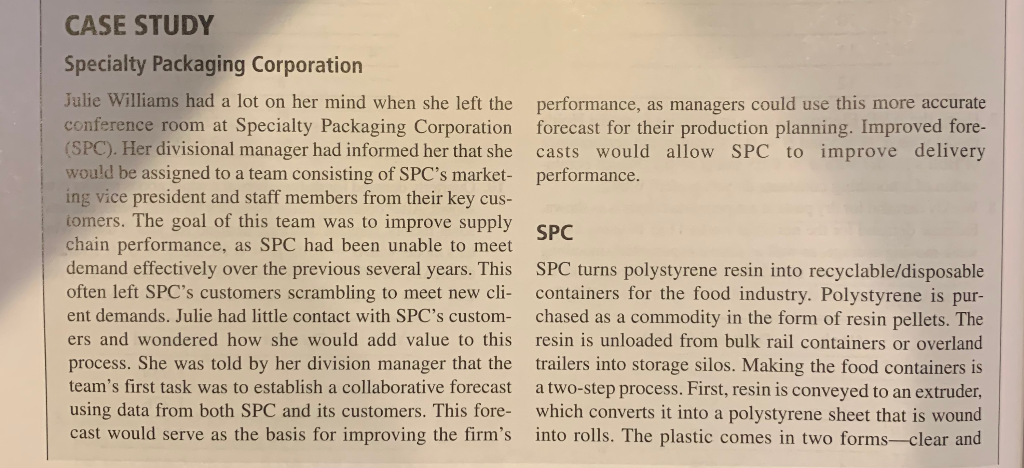 CASE STUDY

Specialty Packaging Corporation

Julie Williams had a lot on her mind when she left the conference room at Specialty Packaging Corporation (SPC). Her divisional manager had informed her that she would be assigned to a team consisting of SPC's marketing vice president and staff members from their key customers. The goal of this team was to improve supply chain performance, as SPC had been unable to meet demand effectively over the previous several years. This often left SPC's customers scrambling to meet new client demands. Julie had little contact with SPC's customers and wondered how she would add value to this process. She was told by her division manager that the team's first task was to establish a collaborative forecast using data from both SPC and its customers. This forecast would serve as the basis for improving the firm's performance, as managers could use this more accurate forecast for their production planning. Improved forecasts would allow SPC to improve delivery performance.

SPC

SPC turns polystyrene resin into recyclable/disposable containers for the food industry. Polystyrene is purchased as a commodity in the form of resin pellets. The resin is unloaded from bulk rail containers or overland trailers into storage silos. Making the food containers is a two-step process. First, resin is conveyed to an extruder, which converts it into a polystyrene sheet that is wound into rolls. The plastic comes in two forms—clear and